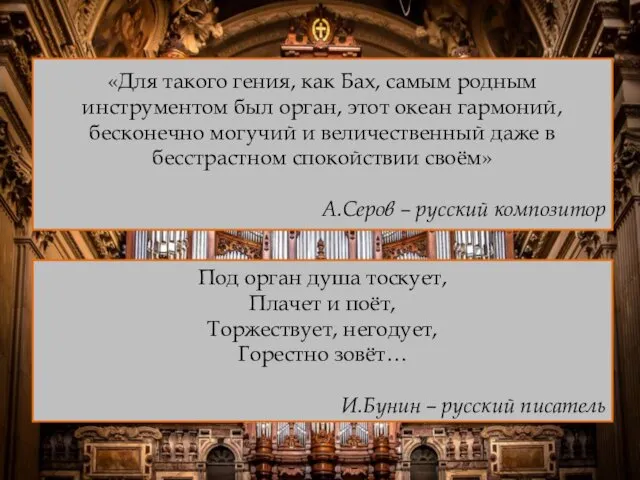 «Для такого гения, как Бах, самым родным инструментом был орган, этот океан гармоний, бесконечно могучий и величественный даже в бесстрастном спокойствии своём»

А.Серов – русский композитор

Под орган душа тоскует,
Плачет и поёт,
Торжествует, негодует,
Горестно зовёт…

И.Бунин – русский писатель